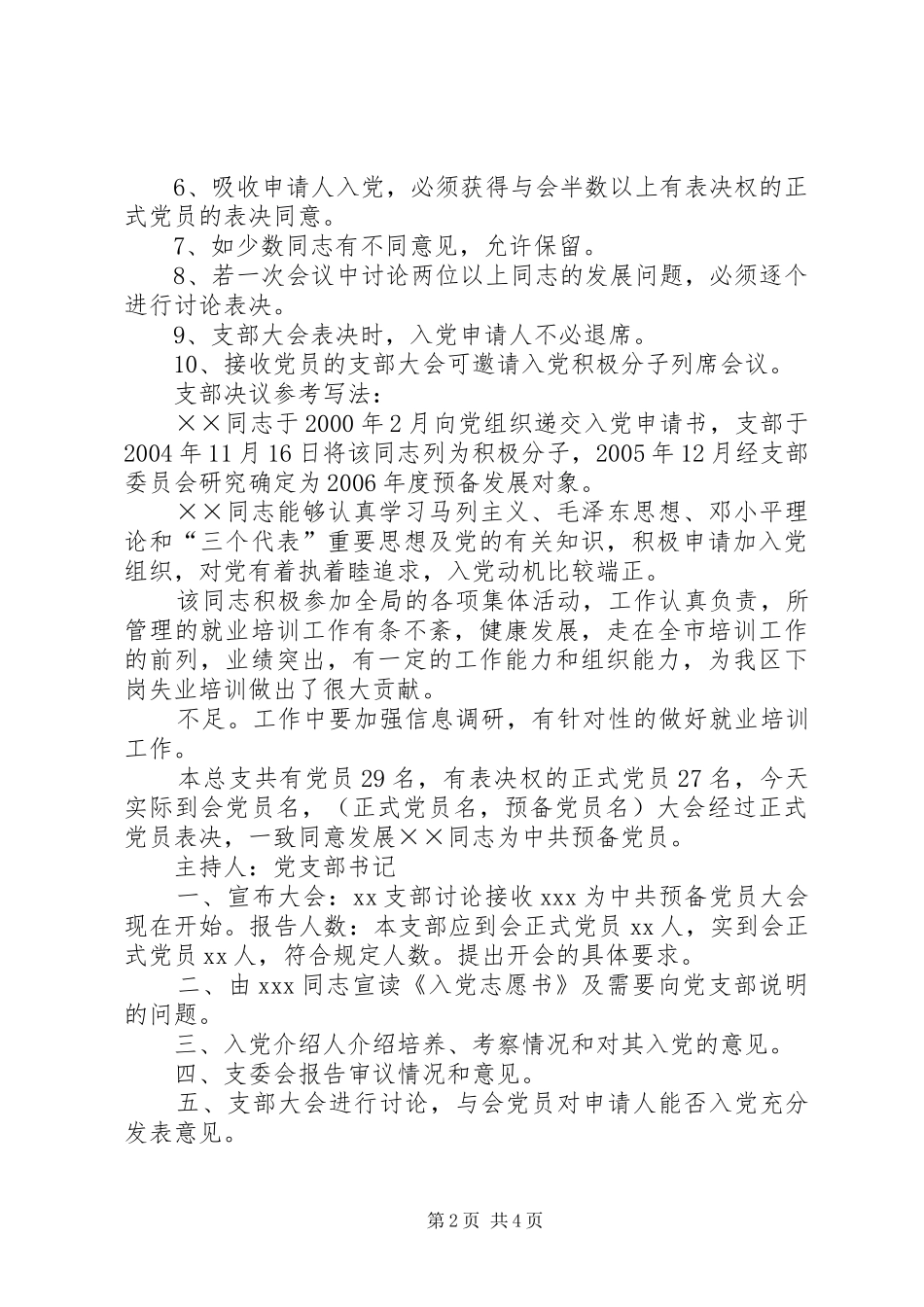 6、吸收申请人入党，必须获得与会半数以上有表决权的正式党员的表决同意。

7、如少数同志有不同意见，允许保留。

8、若一次会议中讨论两位以上同志的发展问题，必须逐个进行讨论表决。

9、支部大会表决时，入党申请人不必退席。

10、接收党员的支部大会可邀请入党积极分子列席会议。

支部决议参考写法：

××同志于2000年2月向党组织递交入党申请书，支部于2004年11月16日将该同志列为积极分子，2005年12月经支部委员会研究确定为2006年度预备发展对象。

××同志能够认真学习马列主义、毛泽东思想、邓小平理论和“三个代表”重要思想及党的有关知识，积极申请加入党组织，对党有着执着睦追求，入党动机比较端正。

该同志积极参加全局的各项集体活动，工作认真负责，所管理的就业培训工作有条不紊，健康发展，走在全市培训工作的前列，业绩突出，有一定的工作能力和组织能力，为我区下岗失业培训做出了很大贡献。

不足。工作中要加强信息调研，有针对性的做好就业培训工作。

本总支共有党员29名，有表决权的正式党员27名，今天实际到会党员名，（正式党员名，预备党员名）大会经过正式党员表决，一致同意发展××同志为中共预备党员。

主持人：党支部书记

一、宣布大会：xx支部讨论接收xxx为中共预备党员大会现在开始。报告人数：本支部应到会正式党员xx人，实到会正式党员xx人，符合规定人数。提出开会的具体要求。

二、由xxx同志宣读《入党志愿书》及需要向党支部说明的问题。

三、入党介绍人介绍培养、考察情况和对其入党的意见。

四、支委会报告审议情况和意见。

五、支部大会进行讨论，与会党员对申请人能否入党充分发表意见。

第2页 共4页